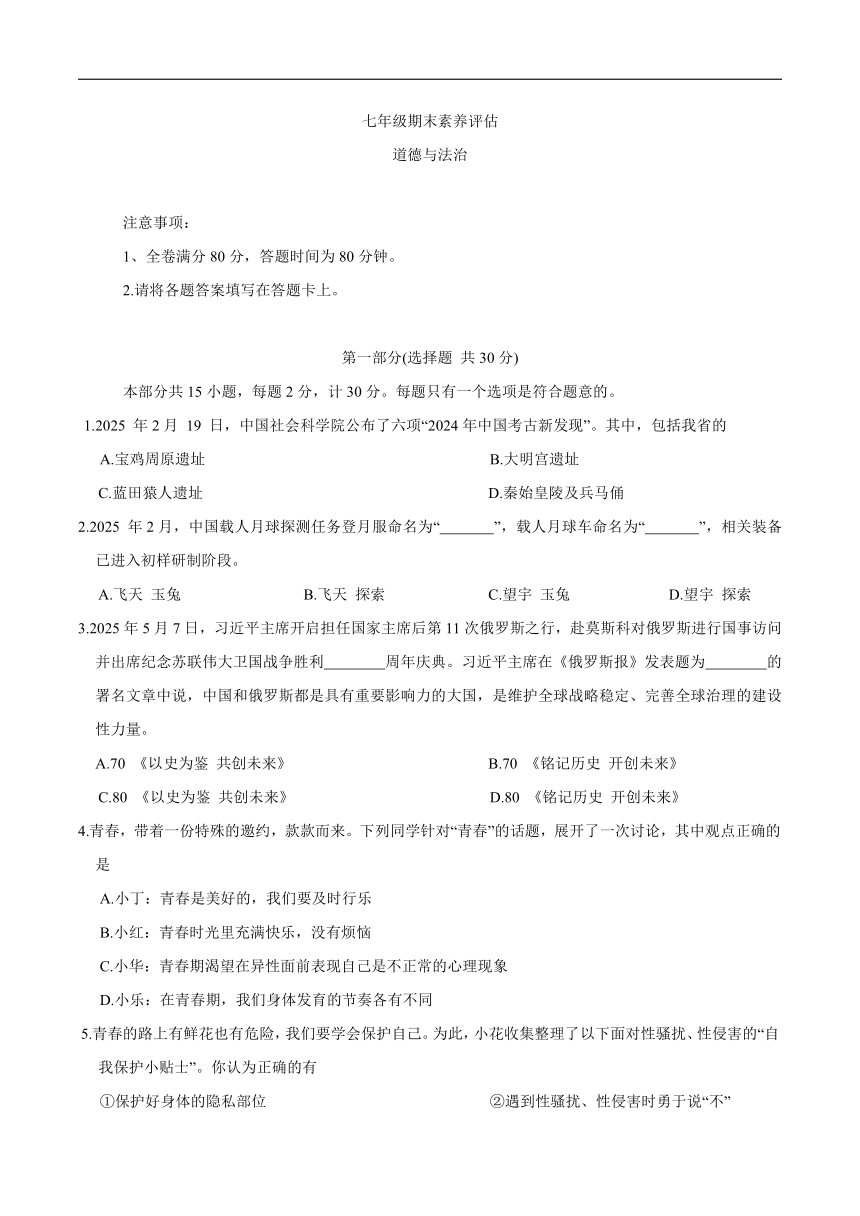 七年级期末素养评估

道德与法治

注意事项：

1、全卷满分 80 分，答题时间为 80 分钟。

2.请将各题答案填写在答题卡上。

第一部分(选择题 共 30 分)

本部分共 15 小题，每题 2 分，计 30 分。每题只有一个选项是符合题意的。

1.2025 年 2 月 19 日，中国社会科学院公布了六项“2024 年中国考古新发现”。其中，包括我省的

A.宝鸡周原遗址

B.大明宫遗址

C.蓝田猿人遗址

D.秦始皇陵及兵马俑

2.2025 年 2 月，中国载人月球探测任务登月服命名为“_______”，载人月球车命名为“_______”，相关装备已进入初样研制阶段。

A.飞天 玉兔

B.飞天 探索

C.望宇 玉兔

D.望宇 探索

3.2025 年 5 月 7 日，习近平主席开启担任国家主席后第 11 次俄罗斯之行，赴莫斯科对俄罗斯进行国事访问并出席纪念苏联伟大卫国战争胜利________周年庆典。习近平主席在《俄罗斯报》发表题为________的署名文章中说，中国和俄罗斯都是具有重要影响力的大国，是维护全球战略稳定、完善全球治理的建设性力量。

A.70 《以史为鉴 共创未来》

B.70 《铭记历史 开创未来》

C.80 《以史为鉴 共创未来》

D.80 《铭记历史 开创未来》

4.青春，带着一份特殊的邀约，款款而来。下列同学针对“青春”的话题，展开了一次讨论，其中观点正确的是

A.小丁：青春是美好的，我们要及时行乐

B.小红：青春时光里充满快乐，没有烦恼

C.小华：青春期渴望在异性面前表现自己是不正常的心理现象

D.小乐：在青春期，我们身体发育的节奏各有不同

5.青春的路上有鲜花也有危险，我们要学会保护自己。为此，小花收集整理了以下面对性骚扰、性侵害的“自我保护小贴士”。你认为正确的有

①保护好身体的隐私部位

②遇到性骚扰、性侵害时勇于说“不”